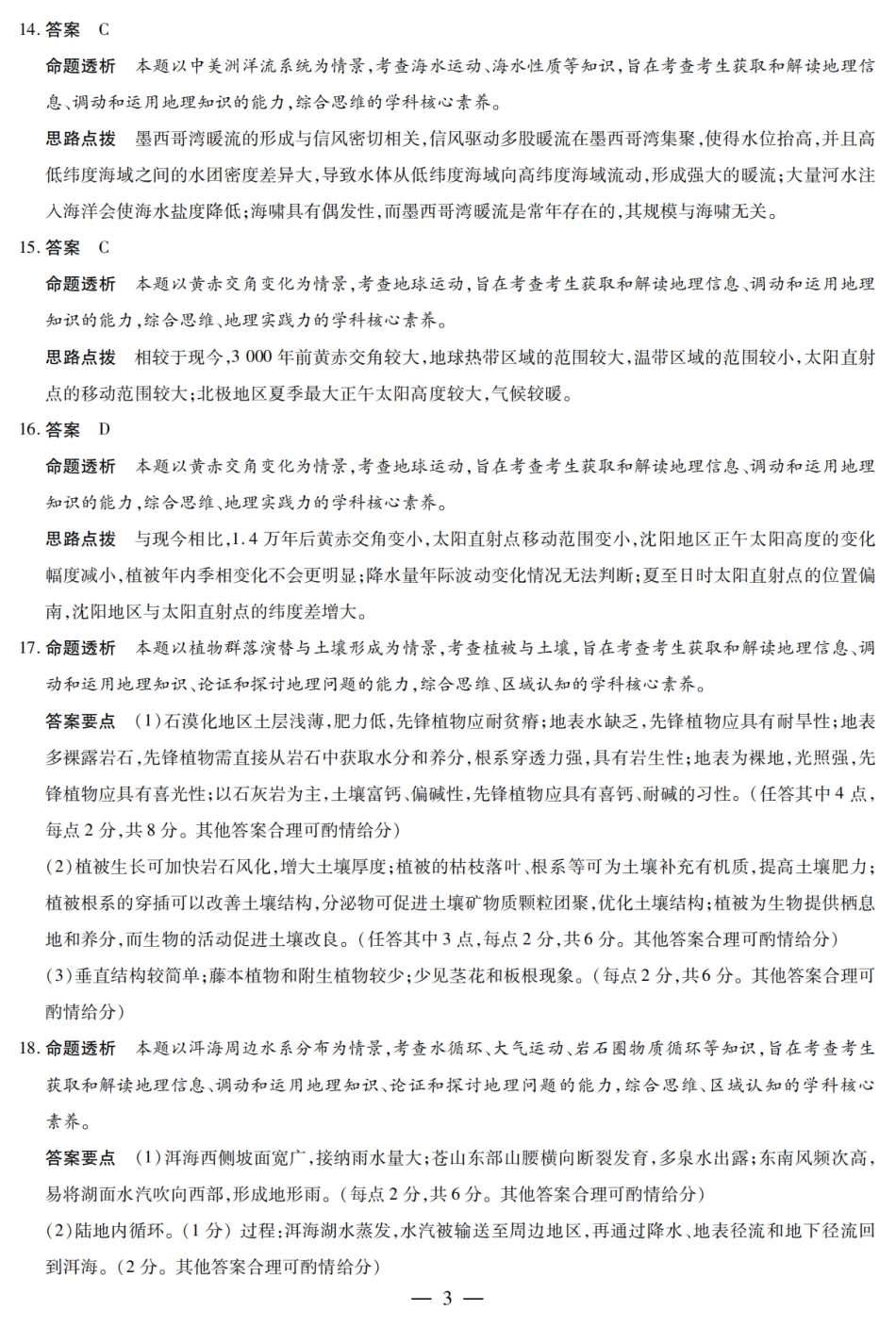 14. 答案　C

命题透析　本题以中美洲洋流系统为情景，考查海水运动、海水性质等知识，旨在考查考生获取和解读地理信息、调动和运用地理知识的能力，综合思维的学科核心素养。

思路点拨　墨西哥湾暖流的形成与信风密切相关，信风驱动多股暖流在墨西哥湾集聚，使得水位抬高，并且高低纬度海域之间的水团密度差异大，导致水体从低纬度海域向高纬度海域流动，形成强大的暖流；大量河水注入海洋会使海水盐度降低；海啸具有偶发性，而墨西哥湾暖流是常年存在的，其规模与海啸无关。

15. 答案　C

命题透析　本题以黄赤交角变化为情景，考查地球运动，旨在考查考生获取和解读地理信息、调动和运用地理知识的能力，综合思维、地理实践力的学科核心素养。

思路点拨　相较于现今，3 000 年前黄赤交角较大，地球热带区域的范围较大，温带区域的范围较小，太阳直射点的移动范围较大；北极地区夏季最大正午太阳高度较大，气候较暖。

16. 答案　D

命题透析　本题以黄赤交角变化为情景，考查地球运动，旨在考查考生获取和解读地理信息、调动和运用地理知识的能力，综合思维、地理实践力的学科核心素养。

思路点拨　与现今相比，1.4 万年后黄赤交角变小，太阳直射点移动范围变小，沈阳地区正午太阳高度的变化幅度减小，植被年内季相变化不会更明显；降水量年际波动变化情况无法判断；夏至日时太阳直射点的位置偏南，沈阳地区与太阳直射点的纬度差增大。

17. 命题透析　本题以植物群落演替与土壤形成为情景，考查植被与土壤，旨在考查考生获取和解读地理信息、调动和运用地理知识、论证和探讨地理问题的能力，综合思维、区域认知的学科核心素养。

答案要点　(1)石漠化地区土层浅薄，肥力低，先锋植物应耐贫瘠；地表水缺乏，先锋植物应具有耐旱性；地表多裸露岩石，先锋植物需直接从岩石中获取水分和养分，根系穿透力强，具有岩生性；地表为裸地，光照强，先锋植物应具有喜光性；以石灰岩为主，土壤富钙、偏碱性，先锋植物应具有喜钙、耐碱的习性。(任答其中 4 点，每点 2 分，共 8 分。其他答案合理可酌情给分)

(2)植被生长可加快岩石风化，增大土壤厚度；植被的枯枝落叶、根系等可为土壤补充有机质，提高土壤肥力；植被根系的穿插可以改善土壤结构，分泌物可促进土壤矿物质颗粒团聚，优化土壤结构；植被为生物提供栖息地和养分，而生物的活动促进土壤改良。(任答其中 3 点，每点 2 分，共 6 分。其他答案合理可酌情给分)

(3)垂直结构较简单；藤本植物和附生植物较少；少见茎花和板根现象。(每点 2 分，共 6 分。其他答案合理可酌情给分)

18. 命题透析　本题以洱海周边水系分布为情景，考查水循环、大气运动、岩石圈物质循环等知识，旨在考查考生获取和解读地理信息、调动和运用地理知识、论证和探讨地理问题的能力，综合思维、区域认知的学科核心素养。

答案要点　(1)洱海西侧坡面宽广，接纳雨水量大；苍山东部山腰横向断裂发育，多泉水出露；东南风频次高，易将湖面水汽吹向西部，形成地形雨。(每点 2 分，共 6 分。其他答案合理可酌情给分)

(2)陆地内循环。(1 分) 过程：洱海湖水蒸发，水汽被输送至周边地区，再通过降水、地表径流和地下径流回到洱海。(2 分。其他答案合理可酌情给分)

— 3 —